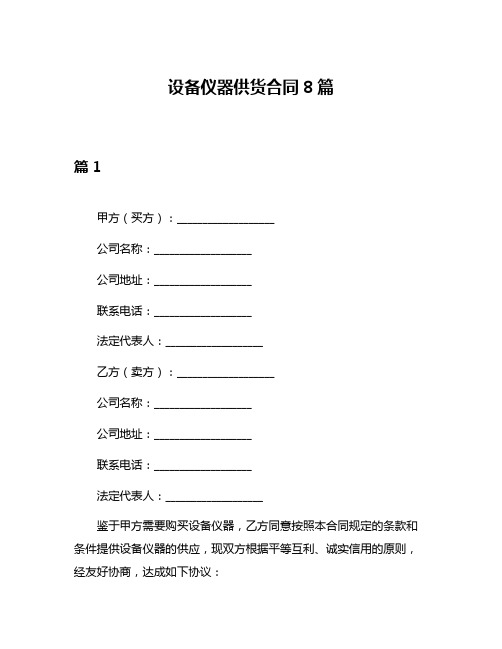 设备仪器供货合同 8 篇

篇 1

甲方（买方）：________________

公司名称：________________

公司地址：________________

联系电话：________________

法定代表人：________________

乙方（卖方）：________________

公司名称：________________

公司地址：________________

联系电话：________________

法定代表人：________________

鉴于甲方需要购买设备仪器，乙方同意按照本合同规定的条款和条件提供设备仪器的供应，现双方根据平等互利、诚实信用的原则，经友好协商，达成如下协议：